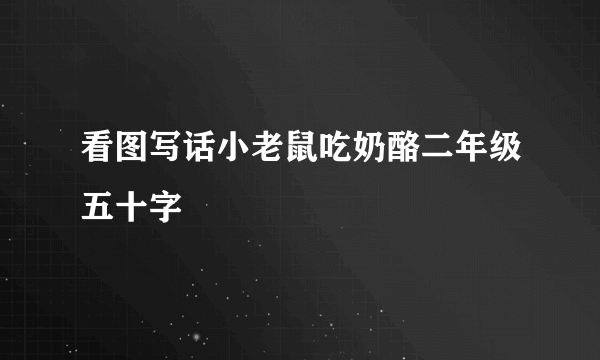 看图写话小老鼠吃奶酪二年级五十字